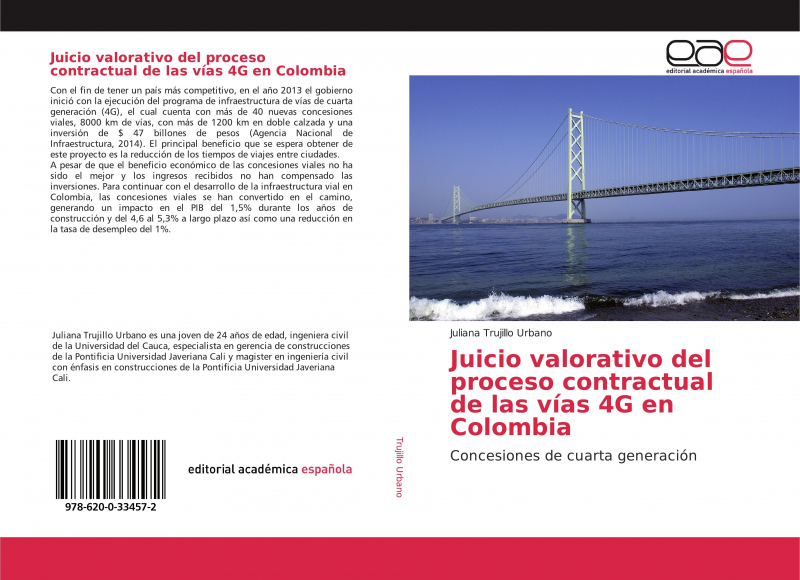 Juicio valorativo del proceso contractual de las vías 4G en Colombia

Con el fin de tener un país más competitivo, en el año 2013 el gobierno inició con la ejecución del programa de infraestructura de vías de cuarta generación (4G), el cual cuenta con más de 40 nuevas concesiones viales, 8000 km de vías, con más de 1200 km en doble calzada y una inversión de $ 47 billones de pesos (Agencia Nacional de Infraestructura, 2014). El principal beneficio que se espera obtener de este proyecto es la reducción de los tiempos de viajes entre ciudades.
A pesar de que el beneficio económico de las concesiones viales no ha sido el mejor y los ingresos recibidos no han compensado las inversiones. Para continuar con el desarrollo de la infraestructura vial en Colombia, las concesiones viales se han convertido en el camino, generando un impacto en el PIB del 1,5% durante los años de construcción y del 4,6 al 5,3% a largo plazo así como una reducción en la tasa de desempleo del 1%.

Juliana Trujillo Urbano es una joven de 24 años de edad, ingeniera civil de la Universidad del Cauca, especialista en gerencia de construcciones de la Pontificia Universidad Javeriana Cali y magister en ingeniería civil con énfasis en construcciones de la Pontificia Universidad Javeriana Cali.

978-620-0-33457-2

editorial académica española

Trujillo Urbano

eae
editorial académica española

Juliana Trujillo Urbano

Juicio valorativo del proceso contractual de las vías 4G en Colombia

Concesiones de cuarta generación